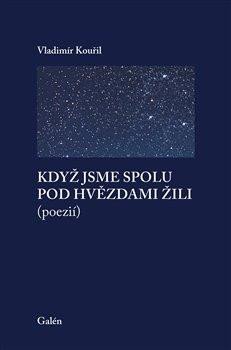 Vladimír Kouřil

KDYŽ JSME SPOLU
POD HVĚZDAMI ŽILI
(poezií)

Galén